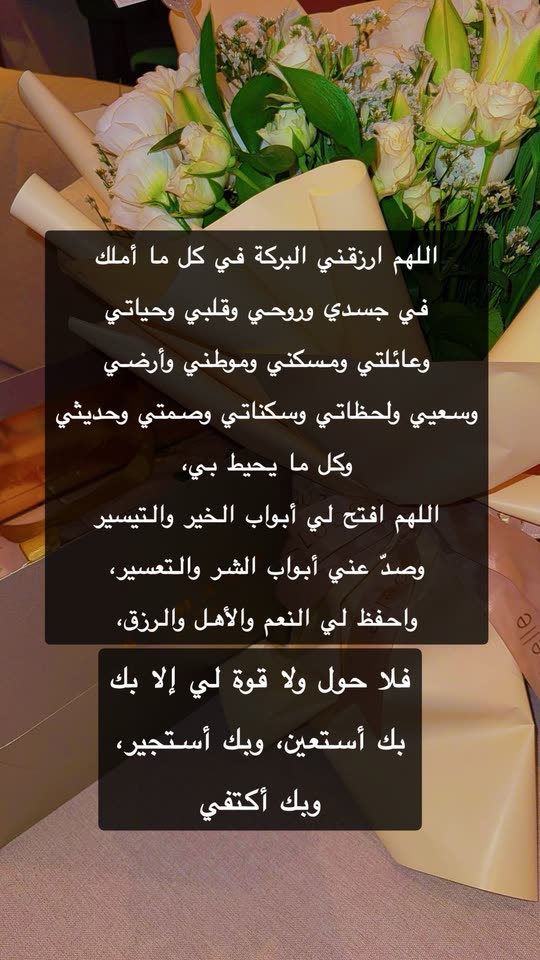 اللهم ارزقني البركة في كل ما أملك
في جسدي وروحي وقلبي وحياتي
وعائلتي ومسكني وموطني وأرضي
وسعيي ولحظاتي وسكناتي وصمتي وحديثي
وكل ما يحيط بي،
اللهم افتح لي أبواب الخير والتيسير
وصدّ عني أبواب الشر والتعسير،
واحفظ لي النعم والأهل والرزق،

فلا حول ولا قوة لي إلا بك
بك أستعين، وبك أستجير،
وبك أكتفي